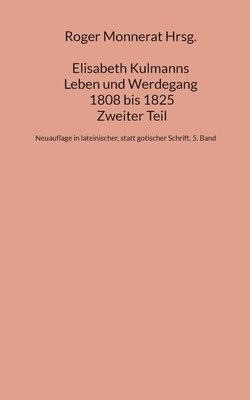 Roger Monnerat Hrsg.

Elisabeth Kulmanns
Leben und Werdegang
1808 bis 1825
Zweiter Teil

Neuauflage in lateinischer, statt gotischer Schrift, 5. Band